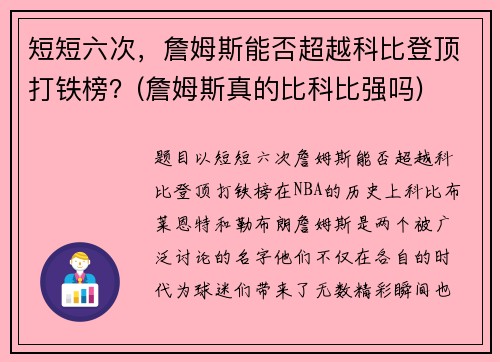 短短六次，詹姆斯能否超越科比登顶打铁榜？(詹姆斯真的比科比强吗)

题目以短短六次詹姆斯能否超越科比登顶打铁榜在NBA的历史上科比布莱恩特和勒布朗詹姆斯是两个被广泛讨论的名字他们不仅在各自的时代为球迷们带来了无数精彩瞬间也